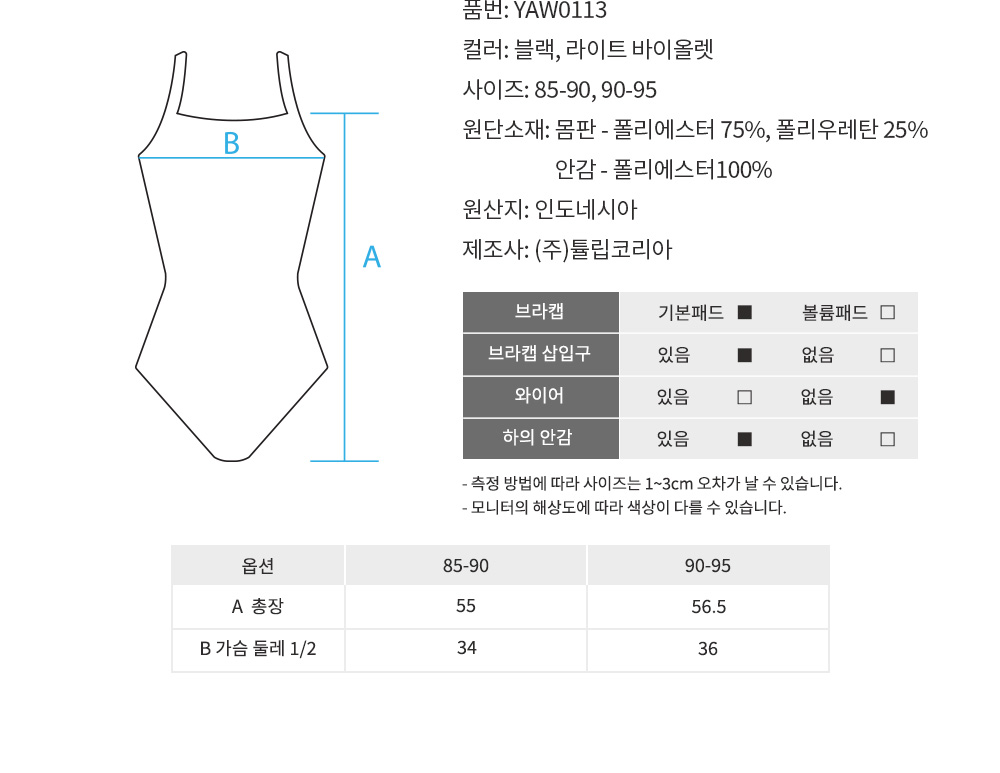 B

A

품번: YAW0113

컬러: 블랙, 라이트 바이올렛

사이즈: 85-90, 90-95

원단소재: 몸판 - 폴리에스터 75%, 폴리우레탄 25%
안감 - 폴리에스터100%

원산지: 인도네시아

제조사: (주)튤립코리아

| 브라캡 | 기본패드 ■ | 볼륨패드 □ |
|---|---|---|
| 브라캡 삽입구 | 있음 ■ | 없음 □ |
| 와이어 | 있음 □ | 없음 ■ |
| 하의 안감 | 있음 ■ | 없음 □ |

- 측정 방법에 따라 사이즈는 1~3cm 오차가 날 수 있습니다.
- 모니터의 해상도에 따라 색상이 다를 수 있습니다.

| 옵션 | 85-90 | 90-95 |
|---|---|---|
| A 총장 | 55 | 56.5 |
| B 가슴 둘레 1/2 | 34 | 36 |